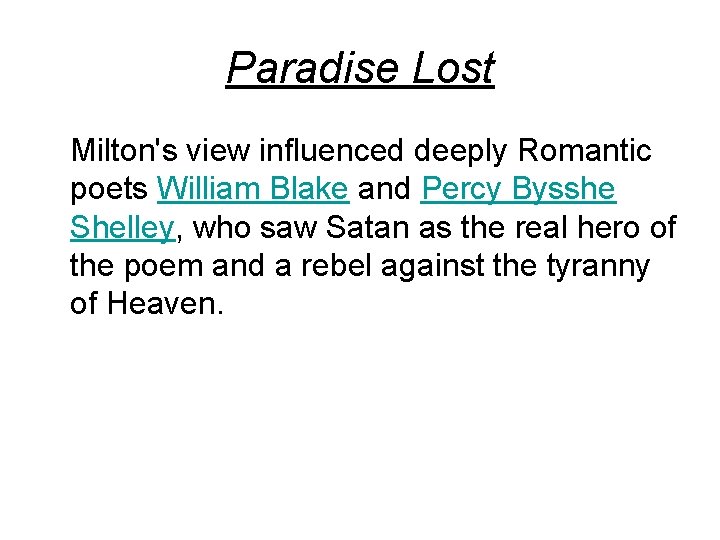 Paradise Lost

Milton's view influenced deeply Romantic poets William Blake and Percy Bysshe Shelley, who saw Satan as the real hero of the poem and a rebel against the tyranny of Heaven.